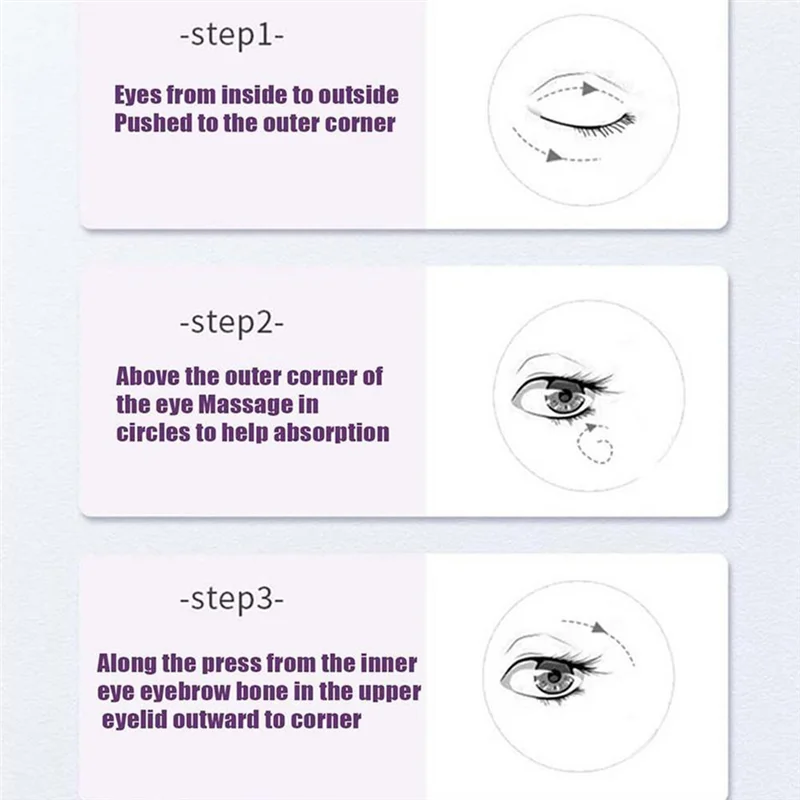 -step1-

Eyes from inside to outside
Pushed to the outer corner

-step2-

Above the outer corner of the eye Massage in circles to help absorption

-step3-

Along the press from the inner eye eyebrow bone in the upper eyelid outward to corner